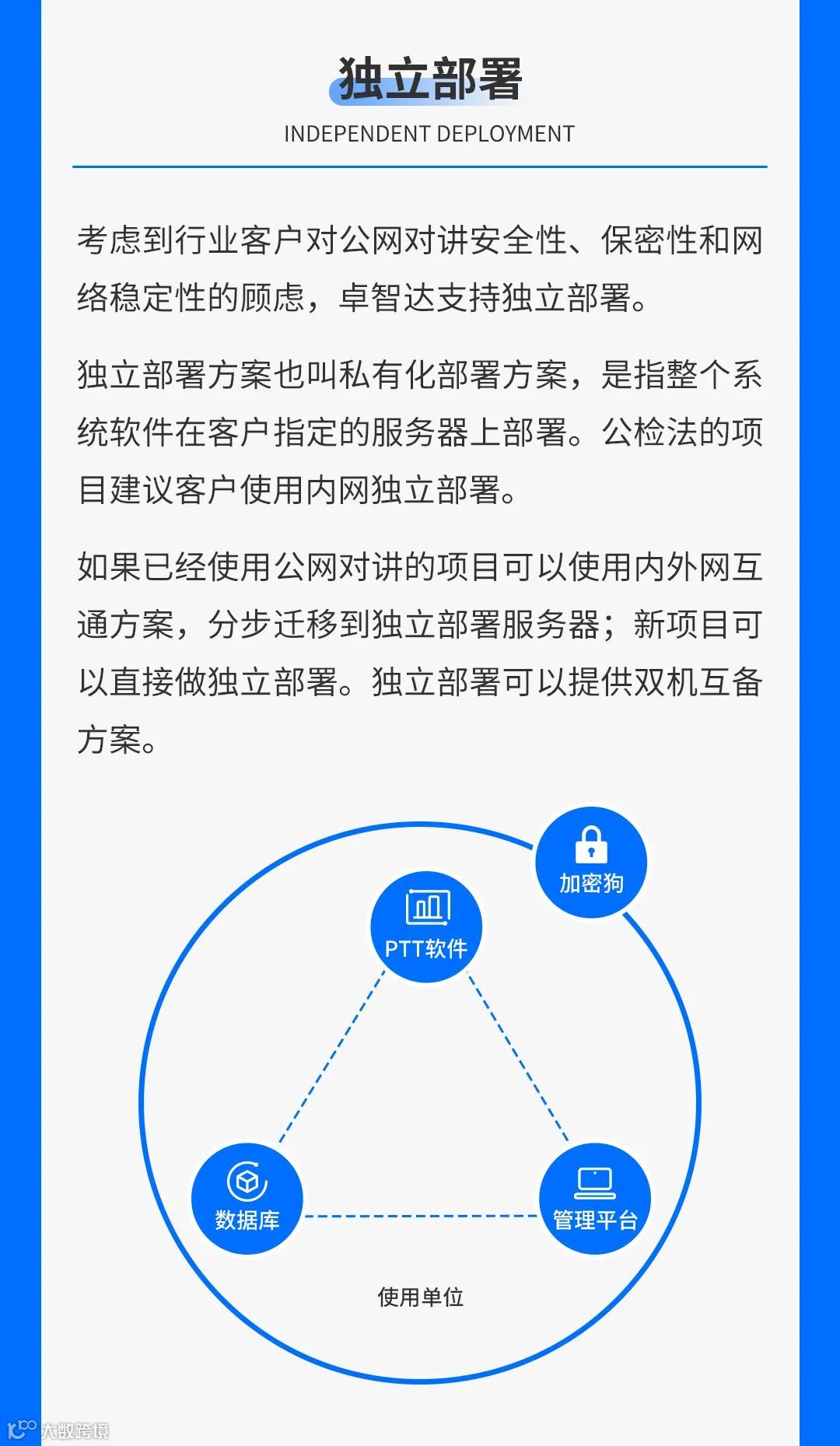 独立部署

INDEPENDENT DEPLOYMENT

考虑到行业客户对公网对讲安全性、保密性和网络稳定性的顾虑，卓智达支持独立部署。

独立部署方案也叫私有化部署方案，是指整个系统软件在客户指定的服务器上部署。公检法的项目建议客户使用内网独立部署。

如果已经使用公网对讲的项目可以使用内外网互通方案，分步迁移到独立部署服务器；新项目可以直接做独立部署。独立部署可以提供双机互备方案。

加密狗

PTT软件

数据库

管理平台

使用单位

大数跨境